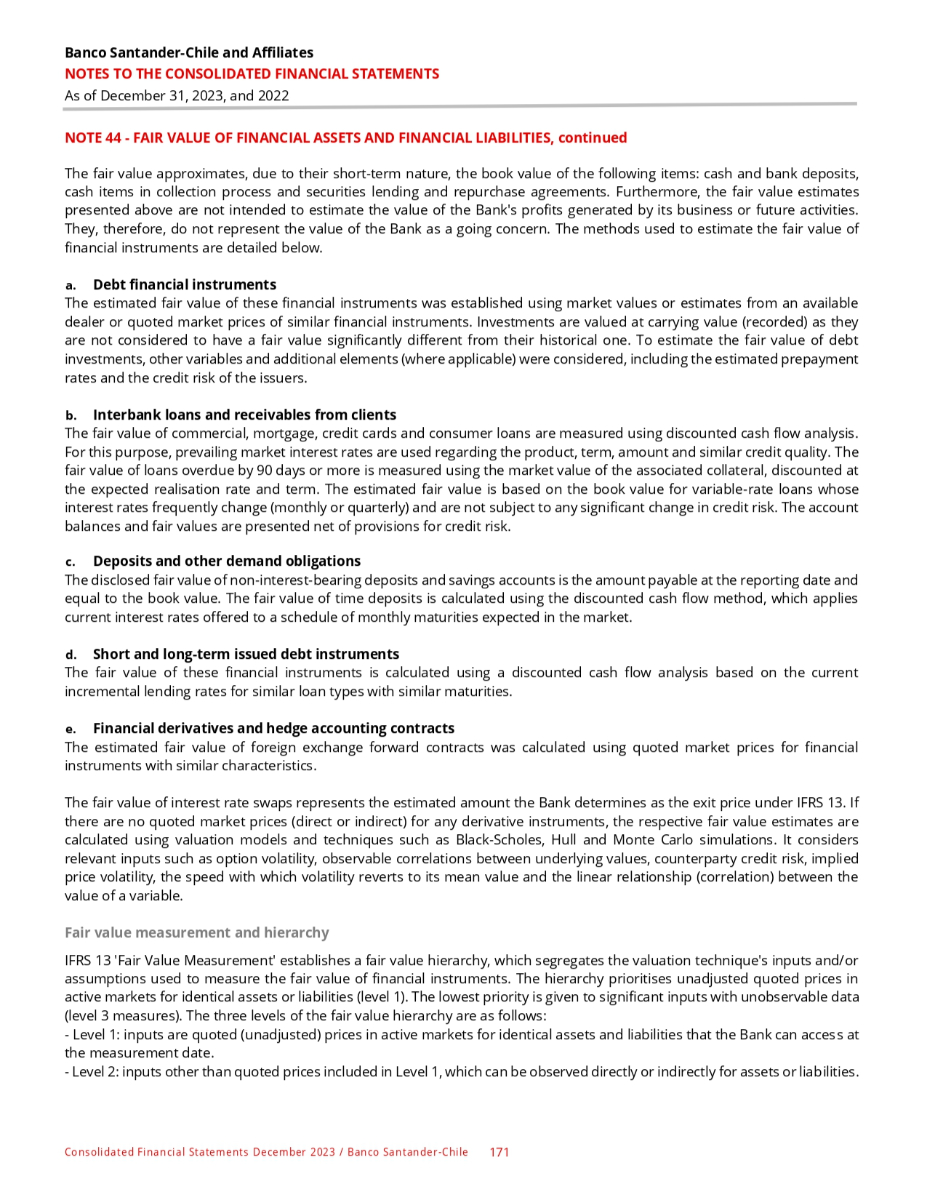 Banco Santander-Chile and Affiliates
NOTES TO THE CONSOLIDATED FINANCIAL STATEMENTS
As of December 31, 2023, and 2022

NOTE 44 - FAIR VALUE OF FINANCIAL ASSETS AND FINANCIAL LIABILITIES, continued

The fair value approximates, due to their short-term nature, the book value of the following items: cash and bank deposits, cash items in collection process and securities lending and repurchase agreements. Furthermore, the fair value estimates presented above are not intended to estimate the value of the Bank's profits generated by its business or future activities. They, therefore, do not represent the value of the Bank as a going concern. The methods used to estimate the fair value of financial instruments are detailed below.

a. Debt financial instruments
The estimated fair value of these financial instruments was established using market values or estimates from an available dealer or quoted market prices of similar financial instruments. Investments are valued at carrying value (recorded) as they are not considered to have a fair value significantly different from their historical one. To estimate the fair value of debt investments, other variables and additional elements (where applicable) were considered, including the estimated prepayment rates and the credit risk of the issuers.

b. Interbank loans and receivables from clients
The fair value of commercial, mortgage, credit cards and consumer loans are measured using discounted cash flow analysis. For this purpose, prevailing market interest rates are used regarding the product, term, amount and similar credit quality. The fair value of loans overdue by 90 days or more is measured using the market value of the associated collateral, discounted at the expected realisation rate and term. The estimated fair value is based on the book value for variable-rate loans whose interest rates frequently change (monthly or quarterly) and are not subject to any significant change in credit risk. The account balances and fair values are presented net of provisions for credit risk.

c. Deposits and other demand obligations
The disclosed fair value of non-interest-bearing deposits and savings accounts is the amount payable at the reporting date and equal to the book value. The fair value of time deposits is calculated using the discounted cash flow method, which applies current interest rates offered to a schedule of monthly maturities expected in the market.

d. Short and long-term issued debt instruments
The fair value of these financial instruments is calculated using a discounted cash flow analysis based on the current incremental lending rates for similar loan types with similar maturities.

e. Financial derivatives and hedge accounting contracts
The estimated fair value of foreign exchange forward contracts was calculated using quoted market prices for financial instruments with similar characteristics.

The fair value of interest rate swaps represents the estimated amount the Bank determines as the exit price under IFRS 13. If there are no quoted market prices (direct or indirect) for any derivative instruments, the respective fair value estimates are calculated using valuation models and techniques such as Black-Scholes, Hull and Monte Carlo simulations. It considers relevant inputs such as option volatility, observable correlations between underlying values, counterparty credit risk, implied price volatility, the speed with which volatility reverts to its mean value and the linear relationship (correlation) between the value of a variable.

Fair value measurement and hierarchy

IFRS 13 'Fair Value Measurement' establishes a fair value hierarchy, which segregates the valuation technique's inputs and/or assumptions used to measure the fair value of financial instruments. The hierarchy prioritises unadjusted quoted prices in active markets for identical assets or liabilities (level 1). The lowest priority is given to significant inputs with unobservable data (level 3 measures). The three levels of the fair value hierarchy are as follows:
- Level 1: inputs are quoted (unadjusted) prices in active markets for identical assets and liabilities that the Bank can access at the measurement date.
- Level 2: inputs other than quoted prices included in Level 1, which can be observed directly or indirectly for assets or liabilities.

Consolidated Financial Statements December 2023 / Banco Santander-Chile 171